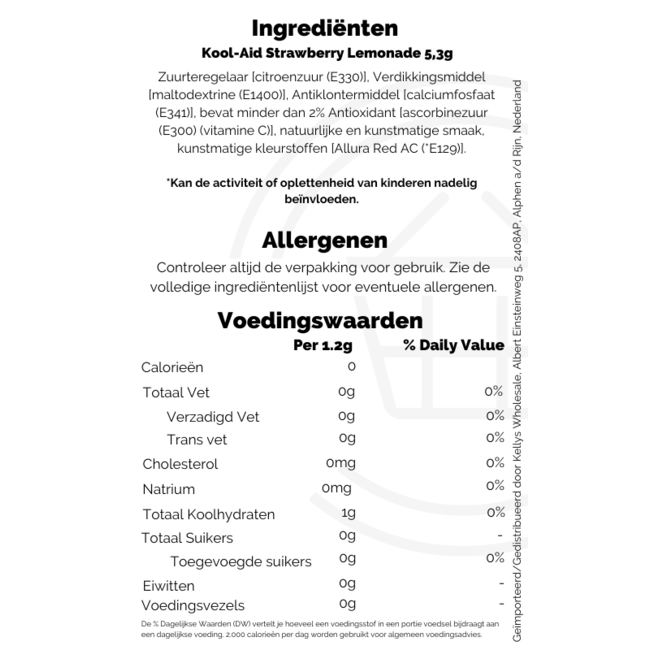 Ingrediënten

Kool-Aid Strawberry Lemonade 5,3g

Zuurteregelaar [citroenzuur (E330)], Verdikkingsmiddel [maltodextrine (E1400)], Antiklontermiddel [calciumfosfaat (E341)], bevat minder dan 2% Antioxidant [ascorbinezuur (E300) (vitamine C)], natuurlijke en kunstmatige smaak, kunstmatige kleurstoffen [Allura Red AC (*E129)].

*Kan de activiteit of oplettenheid van kinderen nadelig beïnvloeden.

Allergenen

Controleer altijd de verpakking voor gebruik. Zie de volledige ingrediëntenlijst voor eventuele allergenen.

Voedingswaarden

| | Per 1.2g | % Daily Value |
|---|---|---|
| Calorieën | 0 | |
| Totaal Vet | 0g | 0% |
| Verzadigd Vet | 0g | 0% |
| Trans vet | 0g | 0% |
| Cholesterol | 0mg | 0% |
| Natrium | 0mg | 0% |
| Totaal Koolhydraten | 1g | 0% |
| Totaal Suikers | 0g | - |
| Toegevoegde suikers | 0g | 0% |
| Eiwitten | 0g | - |
| Voedingsvezels | 0g | - |

De % Dagelijkse Waarden (DW) vertelt je hoeveel een voedingsstof in een portie voedsel bijdraagt aan een dagelijkse voeding. 2.000 calorieën per dag worden gebruikt voor algemeen voedingsadvies.

Geïmporteerd/Gedistribueerd door Kellys Wholesale, Albert Einsteinweg 5, 2408AP, Alphen a/d Rijn, Nederland